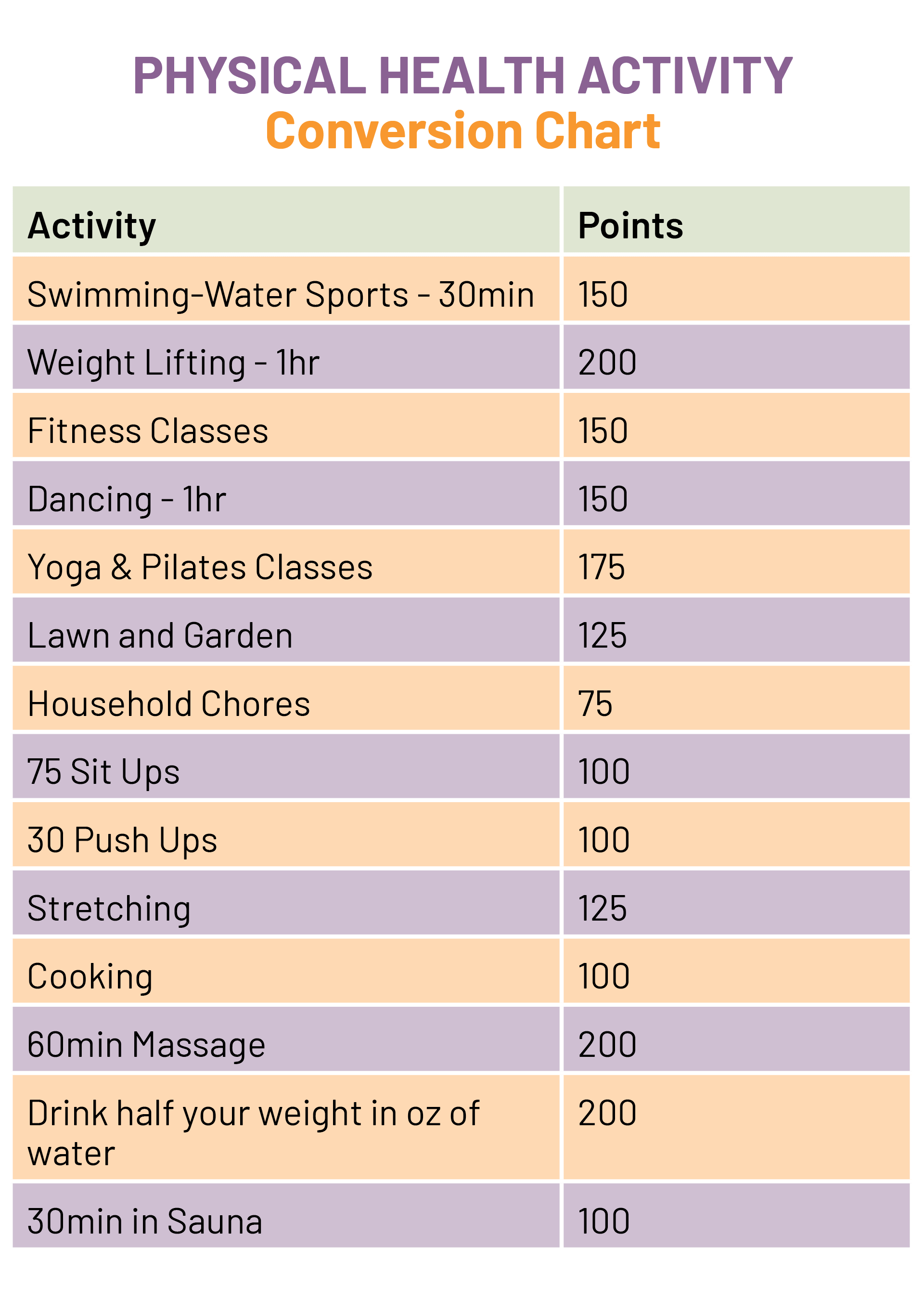 PHYSICAL HEALTH ACTIVITY
Conversion Chart

| Activity | Points |
|---|---|
| Swimming-Water Sports - 30min | 150 |
| Weight Lifting - 1hr | 200 |
| Fitness Classes | 150 |
| Dancing - 1hr | 150 |
| Yoga & Pilates Classes | 175 |
| Lawn and Garden | 125 |
| Household Chores | 75 |
| 75 Sit Ups | 100 |
| 30 Push Ups | 100 |
| Stretching | 125 |
| Cooking | 100 |
| 60min Massage | 200 |
| Drink half your weight in oz of water | 200 |
| 30min in Sauna | 100 |